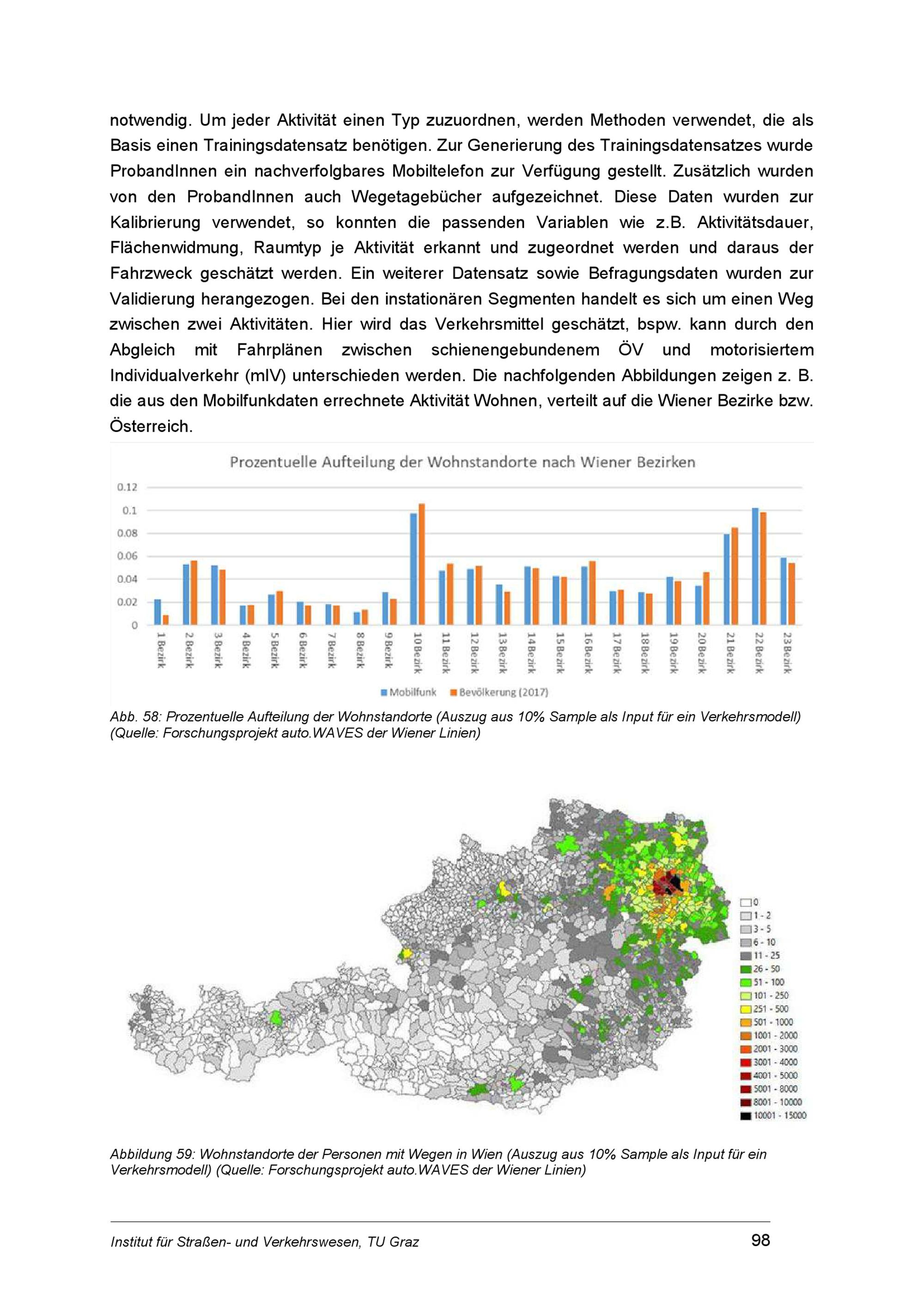 notwendig. Um jeder Aktivität einen Typ zuzuordnen, werden Methoden verwendet, die als Basis einen Trainingsdatensatz benötigen. Zur Generierung des Trainingsdatensatzes wurde ProbandInnen ein nachverfolgbares Mobiltelefon zur Verfügung gestellt. Zusätzlich wurden von den ProbandInnen auch Wegetagebücher aufgezeichnet. Diese Daten wurden zur Kalibrierung verwendet, so konnten die passenden Variablen wie z.B. Aktivitätsdauer, Flächenwidmung, Raumtyp je Aktivität erkannt und zugeordnet werden und daraus der Fahrzweck geschätzt werden. Ein weiterer Datensatz sowie Befragungsdaten wurden zur Validierung herangezogen. Bei den instationären Segmenten handelt es sich um einen Weg zwischen zwei Aktivitäten. Hier wird das Verkehrsmittel geschätzt, bspw. kann durch den Abgleich mit Fahrplänen zwischen schienengebundenem ÖV und motorisiertem Individualverkehr (mIV) unterschieden werden. Die nachfolgenden Abbildungen zeigen z. B. die aus den Mobilfunkdaten errechnete Aktivität Wohnen, verteilt auf die Wiener Bezirke bzw. Österreich.

Prozentuelle Aufteilung der Wohnstandorte nach Wiener Bezirken

0.12
0.1
0.08
0.06
0.04
0.02
0

1 Bezirk
2 Bezirk
3 Bezirk
4 Bezirk
5 Bezirk
6 Bezirk
7 Bezirk
8 Bezirk
9 Bezirk
10 Bezirk
11 Bezirk
12 Bezirk
13 Bezirk
14 Bezirk
15 Bezirk
16 Bezirk
17 Bezirk
18 Bezirk
19 Bezirk
20 Bezirk
21 Bezirk
22 Bezirk
23 Bezirk

Mobilfunk Bevölkerung (2017)

Abb. 58: Prozentuelle Aufteilung der Wohnstandorte (Auszug aus 10% Sample als Input für ein Verkehrsmodell) (Quelle: Forschungsprojekt auto.WAVES der Wiener Linien)

0
1 - 2
3 - 5
6 - 10
11 - 25
26 - 50
51 - 100
101 - 250
251 - 500
501 - 1000
1001 - 2000
2001 - 3000
3001 - 4000
4001 - 5000
5001 - 8000
8001 - 10000
10001 - 15000

Abbildung 59: Wohnstandorte der Personen mit Wegen in Wien (Auszug aus 10% Sample als Input für ein Verkehrsmodell) (Quelle: Forschungsprojekt auto.WAVES der Wiener Linien)

Institut für Straßen- und Verkehrswesen, TU Graz 98